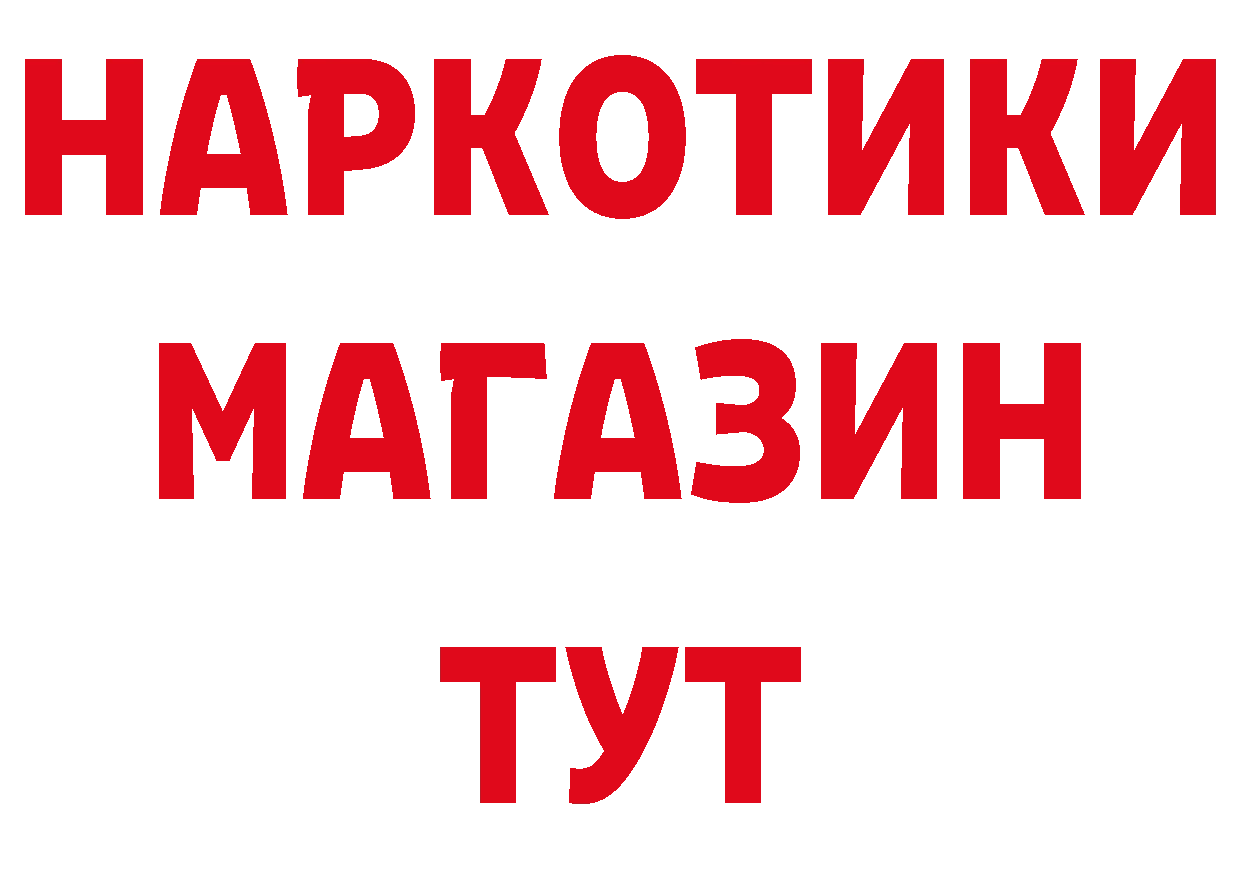 НАРКОТИКИ
МАГАЗИН
ТУТ